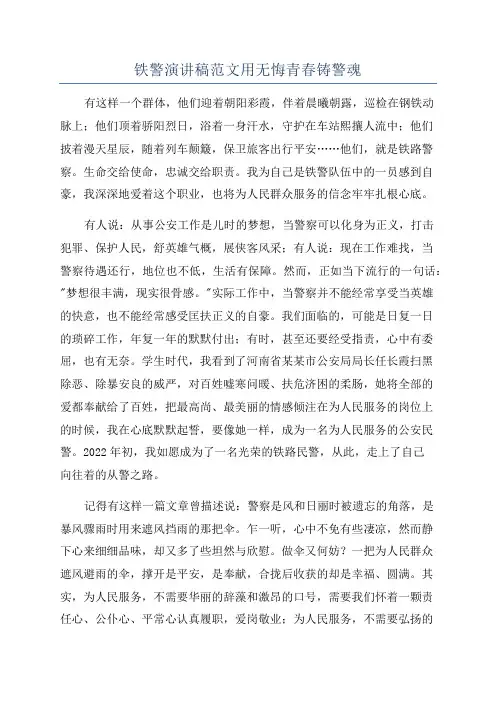 铁警演讲稿范文用无悔青春铸警魂

有这样一个群体，他们迎着朝阳彩霞，伴着晨曦朝露，巡检在钢铁动脉上；他们顶着骄阳烈日，浴着一身汗水，守护在车站熙攘人流中；他们披着漫天星辰，随着列车颠簸，保卫旅客出行平安……他们，就是铁路警察。生命交给使命，忠诚交给职责。我为自己是铁警队伍中的一员感到自豪，我深深地爱着这个职业，也将为人民群众服务的信念牢牢扎根心底。

有人说：从事公安工作是儿时的梦想，当警察可以化身为正义，打击犯罪、保护人民，舒英雄气概，展侠客风采；有人说：现在工作难找，当警察待遇还行，地位也不低，生活有保障。然而，正如当下流行的一句话："梦想很丰满，现实很骨感。"实际工作中，当警察并不能经常享受当英雄的快意，也不能经常感受匡扶正义的自豪。我们面临的，可能是日复一日的琐碎工作，年复一年的默默付出；有时，甚至还要经受指责，心中有委屈，也有无奈。学生时代，我看到了河南省某某市公安局局长任长霞扫黑除恶、除暴安良的威严，对百姓嘘寒问暖、扶危济困的柔肠，她将全部的爱都奉献给了百姓，把最高尚、最美丽的情感倾注在为人民服务的岗位上的时候，我在心底默默起誓，要像她一样，成为一名为人民服务的公安民警。2022年初，我如愿成为了一名光荣的铁路民警，从此，走上了自己向往着的从警之路。

记得有这样一篇文章曾描述说：警察是风和日丽时被遗忘的角落，是暴风骤雨时用来遮风挡雨的那把伞。乍一听，心中不免有些凄凉，然而静下心来细细品味，却又多了些坦然与欣慰。做伞又何妨？一把为人民群众遮风避雨的伞，撑开是平安，是奉献，合拢后收获的却是幸福、圆满。其实，为人民服务，不需要华丽的辞藻和激昂的口号，需要我们怀着一颗责任心、公仆心、平常心认真履职，爱岗敬业；为人民服务，不需要弘扬的